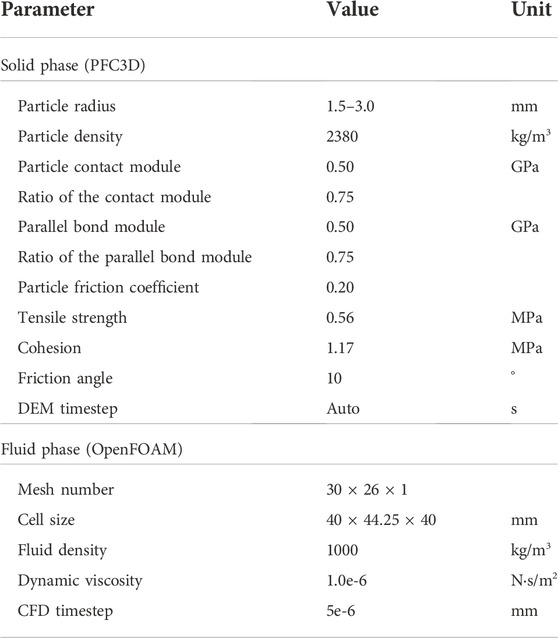 | Parameter | Value | Unit |
|---|---|---|
| Solid phase (PFC3D) | | |
| Particle radius | 1.5–3.0 | mm |
| Particle density | 2380 | kg/m$^3$ |
| Particle contact module | 0.50 | GPa |
| Ratio of the contact module | 0.75 | |
| Parallel bond module | 0.50 | GPa |
| Ratio of the parallel bond module | 0.75 | |
| Particle friction coefficient | 0.20 | |
| Tensile strength | 0.56 | MPa |
| Cohesion | 1.17 | MPa |
| Friction angle | 10 | ° |
| DEM timestep | Auto | s |
| Fluid phase (OpenFOAM) | | |
| Mesh number | 30 × 26 × 1 | |
| Cell size | 40 × 44.25 × 40 | mm |
| Fluid density | 1000 | kg/m$^3$ |
| Dynamic viscosity | 1.0e-6 | N·s/m$^2$ |
| CFD timestep | 5e-6 | mm |